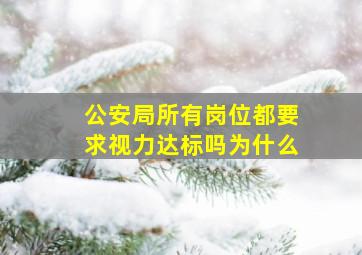 公安局所有岗位都要求视力达标吗为什么